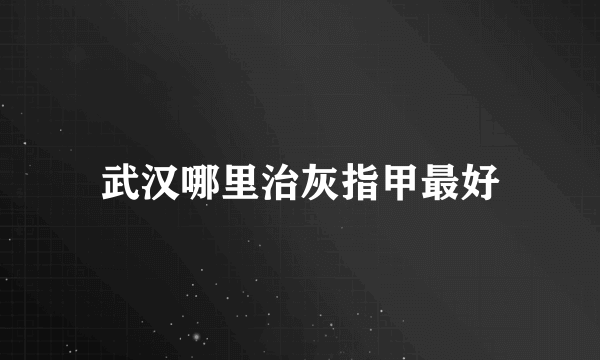 武汉哪里治灰指甲最好